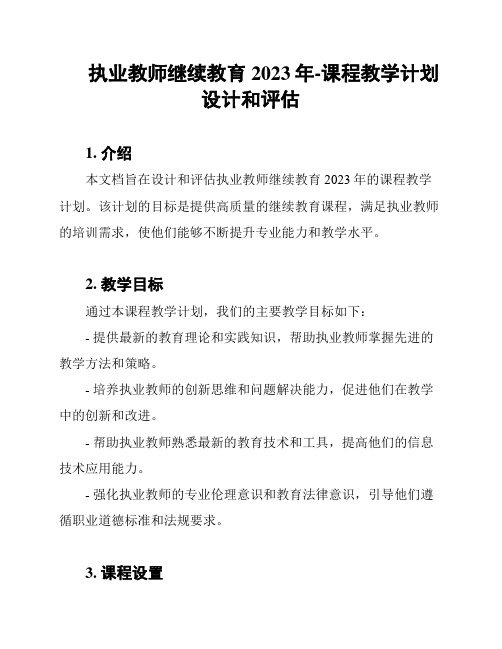 执业教师继续教育 2023 年-课程教学计划设计和评估

1. 介绍

本文档旨在设计和评估执业教师继续教育 2023 年的课程教学计划。该计划的目标是提供高质量的继续教育课程，满足执业教师的培训需求，使他们能够不断提升专业能力和教学水平。

2. 教学目标

通过本课程教学计划，我们的主要教学目标如下：

- 提供最新的教育理论和实践知识，帮助执业教师掌握先进的教学方法和策略。

- 培养执业教师的创新思维和问题解决能力，促进他们在教学中的创新和改进。

- 帮助执业教师熟悉最新的教育技术和工具，提高他们的信息技术应用能力。

- 强化执业教师的专业伦理意识和教育法律意识，引导他们遵循职业道德标准和法规要求。

3. 课程设置